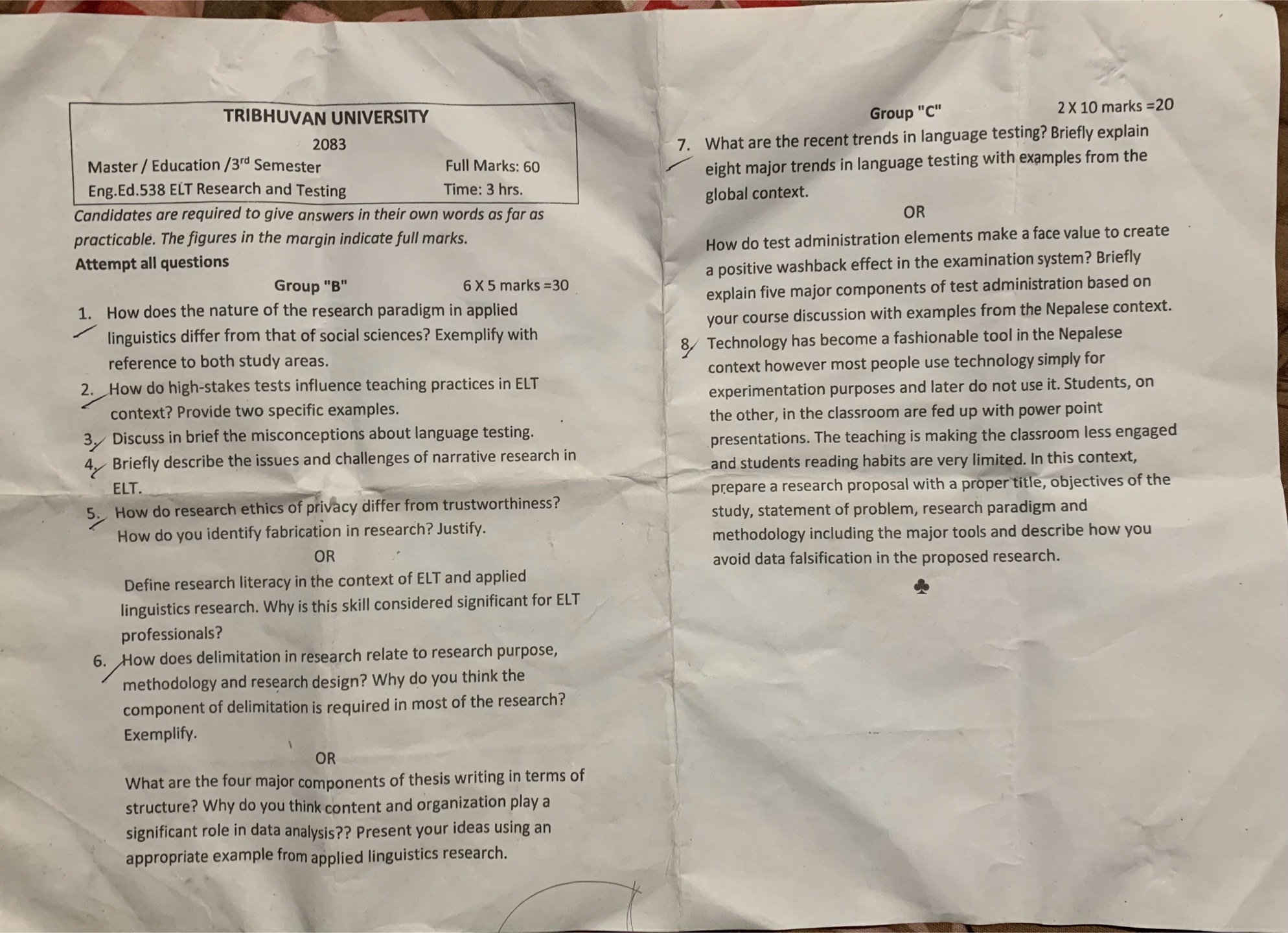 TRIBHUVAN UNIVERSITY
2083
Master / Education /3$^{rd}$ Semester Full Marks: 60
Eng.Ed.538 ELT Research and Testing Time: 3 hrs.

Candidates are required to give answers in their own words as far as practicable. The figures in the margin indicate full marks.
Attempt all questions

Group "B" 6 X 5 marks =30

1. How does the nature of the research paradigm in applied linguistics differ from that of social sciences? Exemplify with reference to both study areas.
2. How do high-stakes tests influence teaching practices in ELT context? Provide two specific examples.
3. Discuss in brief the misconceptions about language testing.
4. Briefly describe the issues and challenges of narrative research in ELT.
5. How do research ethics of privacy differ from trustworthiness? How do you identify fabrication in research? Justify.

OR

Define research literacy in the context of ELT and applied linguistics research. Why is this skill considered significant for ELT professionals?
6. How does delimitation in research relate to research purpose, methodology and research design? Why do you think the component of delimitation is required in most of the research? Exemplify.

OR

What are the four major components of thesis writing in terms of structure? Why do you think content and organization play a significant role in data analysis?? Present your ideas using an appropriate example from applied linguistics research.

Group "C" 2 X 10 marks =20

7. What are the recent trends in language testing? Briefly explain eight major trends in language testing with examples from the global context.

OR

How do test administration elements make a face value to create a positive washback effect in the examination system? Briefly explain five major components of test administration based on your course discussion with examples from the Nepalese context.
8. Technology has become a fashionable tool in the Nepalese context however most people use technology simply for experimentation purposes and later do not use it. Students, on the other, in the classroom are fed up with power point presentations. The teaching is making the classroom less engaged and students reading habits are very limited. In this context, prepare a research proposal with a proper title, objectives of the study, statement of problem, research paradigm and methodology including the major tools and describe how you avoid data falsification in the proposed research.

♣